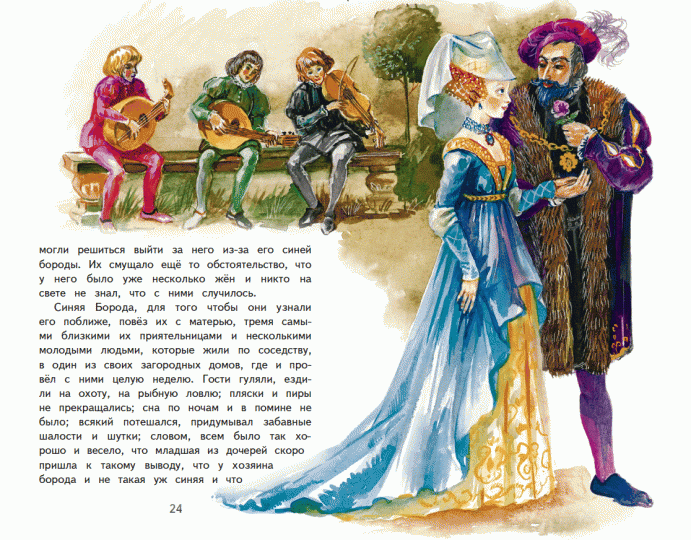 могли решиться выйти за него из-за его синей бороды. Их смущало ещё то обстоятельство, что у него было уже несколько жён и никто на свете не знал, что с ними случилось.

Синяя Борода, для того чтобы они узнали его поближе, повёз их с матерью, тремя самыми близкими их приятельницами и несколькими молодыми людьми, которые жили по соседству, в один из своих загородных домов, где и провёл с ними целую неделю. Гости гуляли, ездили на охоту, на рыбную ловлю; пляски и пиры не прекращались; сна по ночам и в помине не было; всякий потешался, придумывал забавные шалости и шутки; словом, всем было так хорошо и весело, что младшая из дочерей скоро пришла к такому выводу, что у хозяина борода и не такая уж синяя и что

24